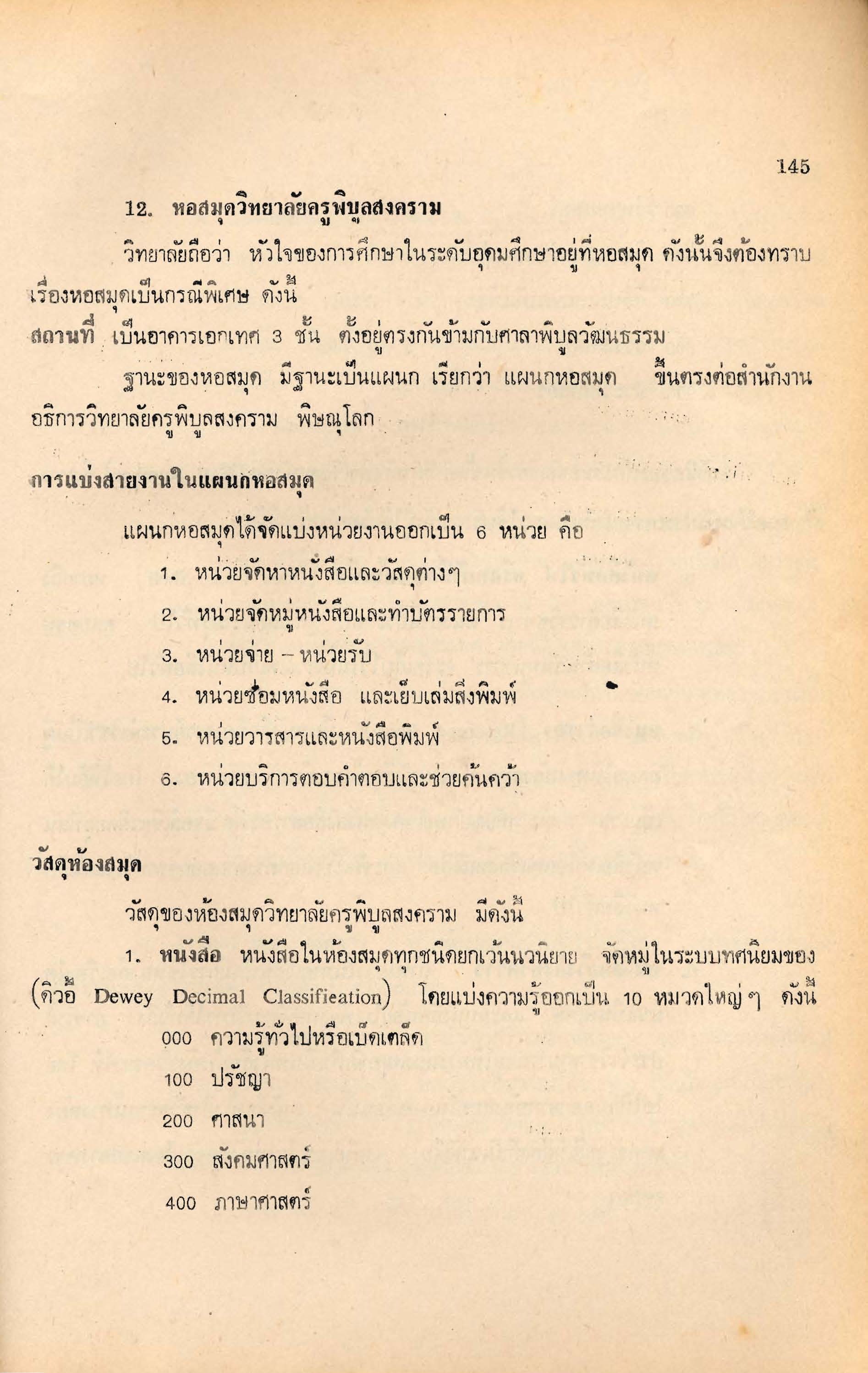 145

12. หอสมุดวิทยาลัยครูพิบูลสงคราม

วิทยาลัยถือว่า หัวใจของการศึกษาในระดับอุดมศึกษาอยู่ที่หอสมุด ดังนั้นจึงต้องทราบเรื่องหอสมุดเป็นกรณีพิเศษ ดังนี้

สถานที่ เป็นอาคารเอกเทศ 3 ชั้น ตั้งอยู่ตรงกันข้ามกับศาลาพิบูลวัฒนธรรม

ฐานะของหอสมุด มีฐานะเป็นแผนก เรียกว่า แผนกหอสมุด ขึ้นตรงต่อสำนักงานอธิการวิทยาลัยครูพิบูลสงคราม พิษณุโลก

การแบ่งสายงานในแผนกหอสมุด

แผนกหอสมุดได้จัดแบ่งหน่วยงานออกเป็น 6 หน่วย คือ

1. หน่วยจัดหาหนังสือและวัสดุต่างๆ
2. หน่วยจัดหมู่หนังสือและทำบัตรรายการ
3. หน่วยจ่าย – หน่วยรับ
4. หน่วยซ่อมหนังสือ และเย็บเล่มสิ่งพิมพ์
5. หน่วยวารสารและหนังสือพิมพ์
6. หน่วยบริการตอบคำตอบและช่วยค้นคว้า

วัสดุห้องสมุด

วัสดุของห้องสมุดวิทยาลัยครูพิบูลสงคราม มีดังนี้

1. หนังสือ หนังสือในห้องสมุดทุกชนิดยกเว้นนวนิยาย จัดหมู่ในระบบทศนิยมของ (ดิวอี้ Dewey Decimal Classifieation) โดยแบ่งความรู้ออกเป็น 10 หมวดใหญ่ๆ ดังนี้

000 ความรู้ทั่วไปหรือเบ็ดเตล็ด
100 ปรัชญา
200 ศาสนา
300 สังคมศาสตร์
400 ภาษาศาสตร์